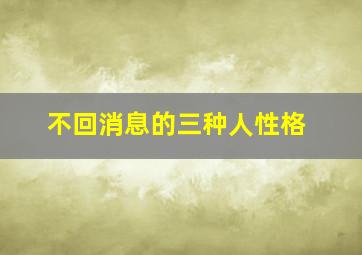 不回消息的三种人性格